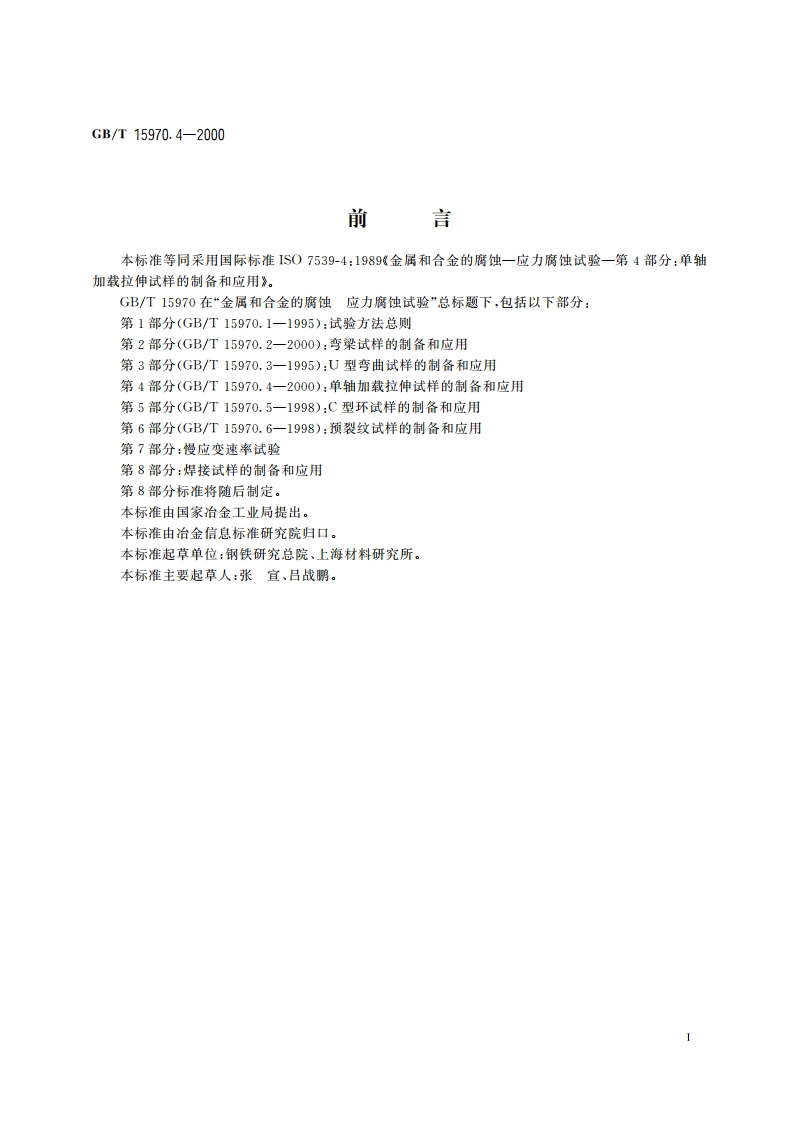 GB/T 15970.4—2000

前　言

本标准等同采用国际标准 ISO 7539-4:1989《金属和合金的腐蚀—应力腐蚀试验—第 4 部分:单轴加载拉伸试样的制备和应用》。

GB/T 15970 在“金属和合金的腐蚀　应力腐蚀试验”总标题下,包括以下部分:

第 1 部分(GB/T 15970.1—1995):试验方法总则

第 2 部分(GB/T 15970.2—2000):弯梁试样的制备和应用

第 3 部分(GB/T 15970.3—1995):U 型弯曲试样的制备和应用

第 4 部分(GB/T 15970.4—2000):单轴加载拉伸试样的制备和应用

第 5 部分(GB/T 15970.5—1998):C 型环试样的制备和应用

第 6 部分(GB/T 15970.6—1998):预裂纹试样的制备和应用

第 7 部分:慢应变速率试验

第 8 部分:焊接试样的制备和应用

第 8 部分标准将随后制定。

本标准由国家冶金工业局提出。

本标准由冶金信息标准研究院归口。

本标准起草单位:钢铁研究总院、上海材料研究所。

本标准主要起草人:张　宣、吕战鹏。

I